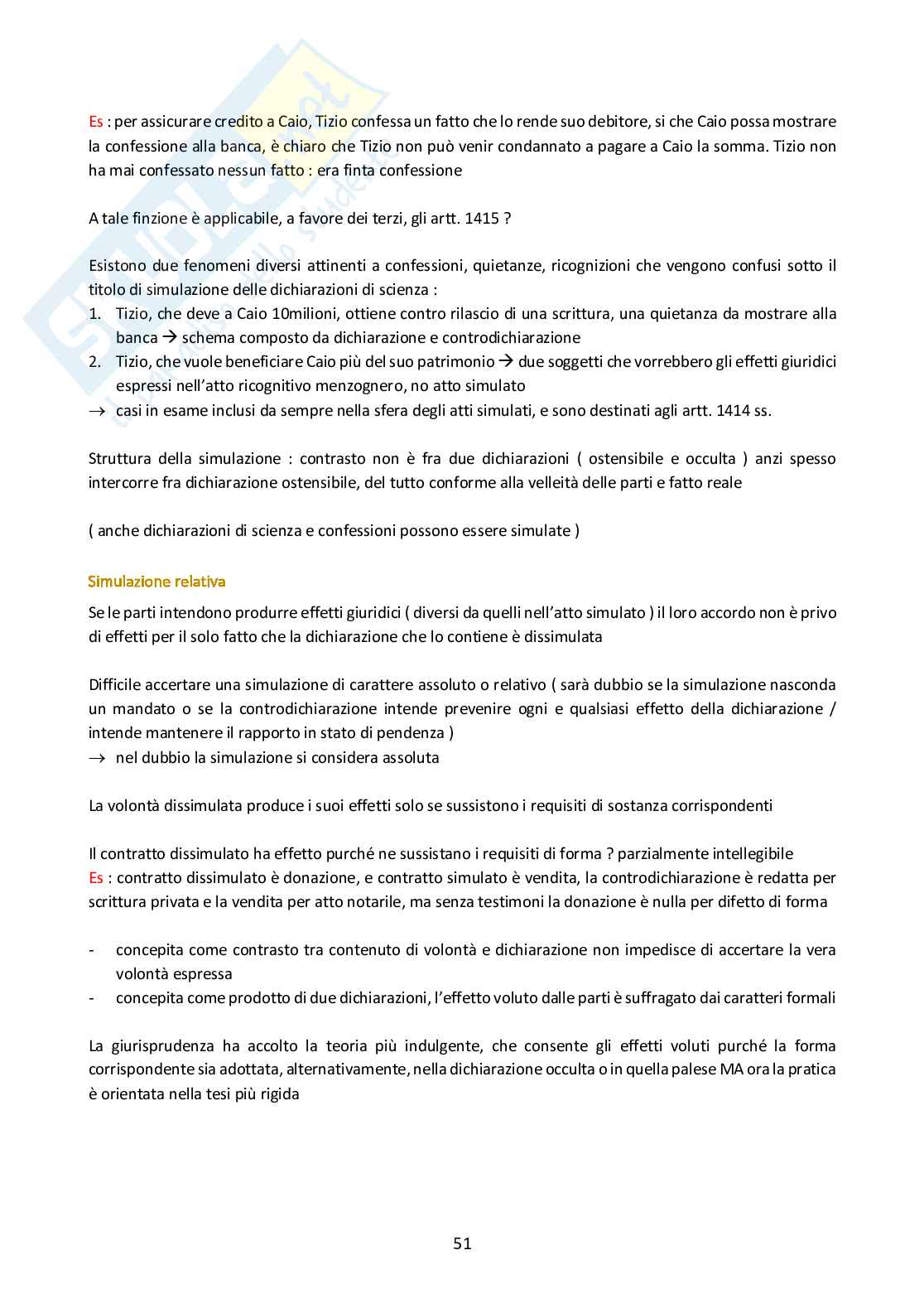 Es : per assicurare credito a Caio, Tizio confessa un fatto che lo rende suo debitore, si che Caio possa mostrare la confessione alla banca, è chiaro che Tizio non può venir condannato a pagare a Caio la somma. Tizio non ha mai confessato nessun fatto : era finta confessione

A tale finzione è applicabile, a favore dei terzi, gli artt. 1415 ?

Esistono due fenomeni diversi attinenti a confessioni, quietanze, ricognizioni che vengono confusi sotto il titolo di simulazione delle dichiarazioni di scienza :
1. Tizio, che deve a Caio 10milioni, ottiene contro rilascio di una scrittura, una quietanza da mostrare alla banca → schema composto da dichiarazione e controdichiarazione
2. Tizio, che vuole beneficiare Caio più del suo patrimonio → due soggetti che vorrebbero gli effetti giuridici espressi nell'atto ricognitivo menzognero, no atto simulato
→ casi in esame inclusi da sempre nella sfera degli atti simulati, e sono destinati agli artt. 1414 ss.

Struttura della simulazione : contrasto non è fra due dichiarazioni ( ostensibile e occulta ) anzi spesso intercorre fra dichiarazione ostensibile, del tutto conforme alla velleità delle parti e fatto reale

( anche dichiarazioni di scienza e confessioni possono essere simulate )

Simulazione relativa

Se le parti intendono produrre effetti giuridici ( diversi da quelli nell'atto simulato ) il loro accordo non è privo di effetti per il solo fatto che la dichiarazione che lo contiene è dissimulata

Difficile accertare una simulazione di carattere assoluto o relativo ( sarà dubbio se la simulazione nasconda un mandato o se la controdichiarazione intende prevenire ogni e qualsiasi effetto della dichiarazione / intende mantenere il rapporto in stato di pendenza )
→ nel dubbio la simulazione si considera assoluta

La volontà dissimulata produce i suoi effetti solo se sussistono i requisiti di sostanza corrispondenti

Il contratto dissimulato ha effetto purché ne sussistano i requisiti di forma ? parzialmente intellegibile
Es : contratto dissimulato è donazione, e contratto simulato è vendita, la controdichiarazione è redatta per scrittura privata e la vendita per atto notarile, ma senza testimoni la donazione è nulla per difetto di forma

- concepita come contrasto tra contenuto di volontà e dichiarazione non impedisce di accertare la vera volontà espressa
- concepita come prodotto di due dichiarazioni, l'effetto voluto dalle parti è suffragato dai caratteri formali

La giurisprudenza ha accolto la teoria più indulgente, che consente gli effetti voluti purché la forma corrispondente sia adottata, alternativamente, nella dichiarazione occulta o in quella palese MA ora la pratica è orientata nella tesi più rigida

51